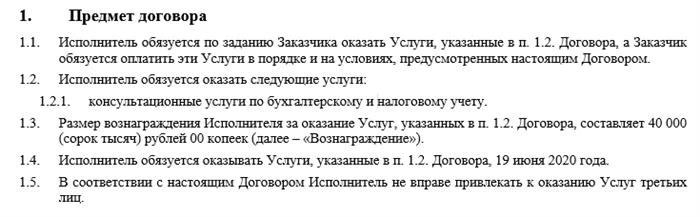 1. Предмет договора

1.1. Исполнитель обязуется по заданию Заказчика оказать Услуги, указанные в п. 1.2. Договора, а Заказчик обязуется оплатить эти Услуги в порядке и на условиях, предусмотренных настоящим Договором.

1.2. Исполнитель обязуется оказать следующие услуги:

1.2.1. консультационные услуги по бухгалтерскому и налоговому учету.

1.3. Размер вознаграждения Исполнителя за оказание Услуг, указанных в п. 1.2. Договора, составляет 40 000 (сорок тысяч) рублей 00 копеек (далее – «Вознаграждение»).

1.4. Исполнитель обязуется оказывать Услуги, указанные в п. 1.2. Договора, 19 июня 2020 года.

1.5. В соответствии с настоящим Договором Исполнитель не вправе привлекать к оказанию Услуг третьих лиц.